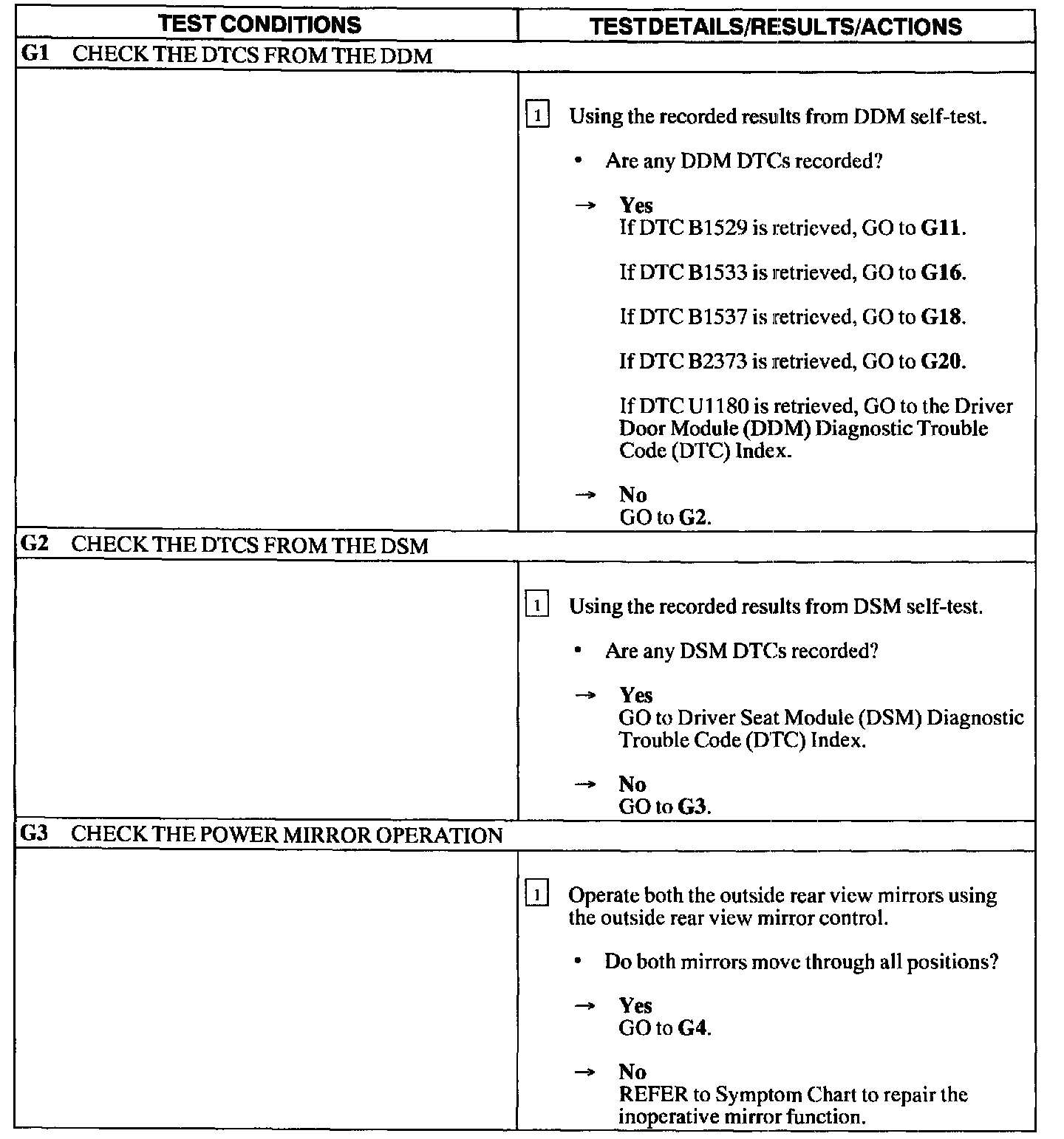 | TEST CONDITIONS | TESTDETAILS/RESULTS/ACTIONS |
|---|---|
| G1 CHECK THE DTCS FROM THE DDM | |
| | 1 Using the recorded results from DDM self-test. • Are any DDM DTCs recorded? → Yes If DTC B1529 is retrieved, GO to G11. If DTC B1533 is retrieved, GO to G16. If DTC B1537 is retrieved, GO to G18. If DTC B2373 is retrieved, GO to G20. If DTC U1180 is retrieved, GO to the Driver Door Module (DDM) Diagnostic Trouble Code (DTC) Index. → No GO to G2. |
| G2 CHECK THE DTCS FROM THE DSM | |
| | 1 Using the recorded results from DSM self-test. • Are any DSM DTCs recorded? → Yes GO to Driver Seat Module (DSM) Diagnostic Trouble Code (DTC) Index. → No GO to G3. |
| G3 CHECK THE POWER MIRROR OPERATION | |
| | 1 Operate both the outside rear view mirrors using the outside rear view mirror control. • Do both mirrors move through all positions? → Yes GO to G4. → No REFER to Symptom Chart to repair the inoperative mirror function. |